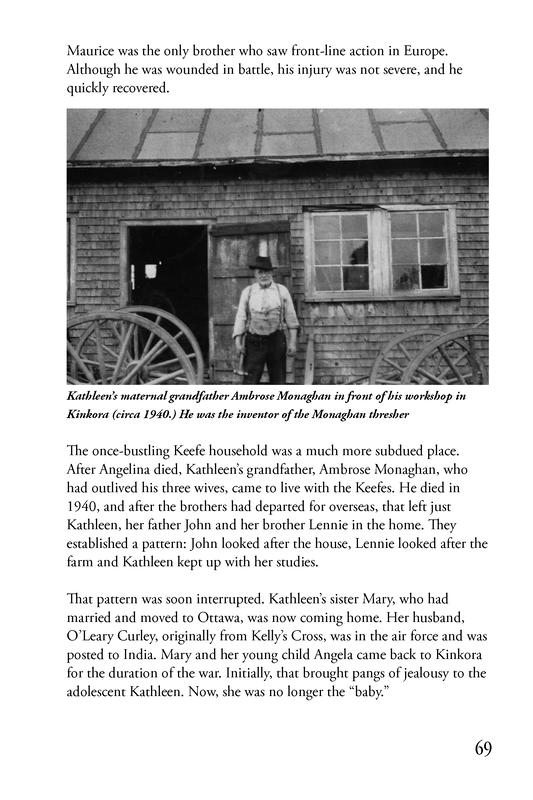 Maurice was the only brother who saw front-line action in Europe. Although he was wounded in battle, his injury was not severe, and he quickly recovered.

Kathleen's maternal grandfather Ambrose Monaghan in front of his workshop in Kinkora (circa 1940.) He was the inventor of the Monaghan thresher

The once-bustling Keefe household was a much more subdued place. After Angelina died, Kathleen's grandfather, Ambrose Monaghan, who had outlived his three wives, came to live with the Keefes. He died in 1940, and after the brothers had departed for overseas, that left just Kathleen, her father John and her brother Lennie in the home. They established a pattern: John looked after the house, Lennie looked after the farm and Kathleen kept up with her studies.

That pattern was soon interrupted. Kathleen's sister Mary, who had married and moved to Ottawa, was now coming home. Her husband, O'Leary Curley, originally from Kelly's Cross, was in the air force and was posted to India. Mary and her young child Angela came back to Kinkora for the duration of the war. Initially, that brought pangs of jealousy to the adolescent Kathleen. Now, she was no longer the "baby."

69